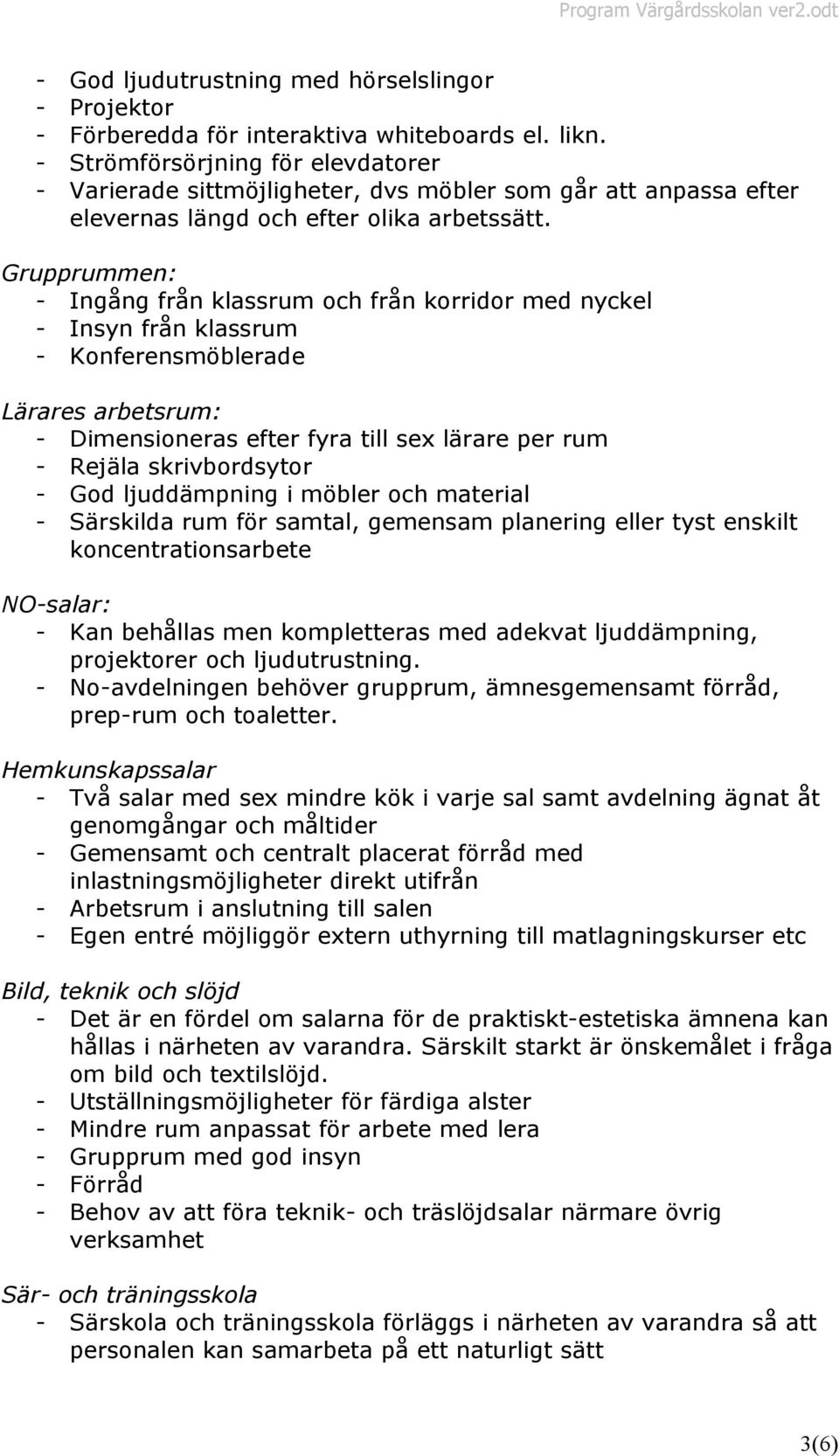 Program Värgårdsskolan ver2.odt

- God ljudutrustning med hörselslingor
- Projektor
- Förberedda för interaktiva whiteboards el. likn.
- Strömförsörjning för elevdatorer
- Varierade sittmöjligheter, dvs möbler som går att anpassa efter elevernas längd och efter olika arbetssätt.

Grupprummen:
- Ingång från klassrum och från korridor med nyckel
- Insyn från klassrum
- Konferensmöblerade

Lärares arbetsrum:
- Dimensioneras efter fyra till sex lärare per rum
- Rejäla skrivbordsytor
- God ljuddämpning i möbler och material
- Särskilda rum för samtal, gemensam planering eller tyst enskilt koncentrationsarbete

NO-salar:
- Kan behållas men kompletteras med adekvat ljuddämpning, projektorer och ljudutrustning.
- No-avdelningen behöver grupprum, ämnesgemensamt förråd, prep-rum och toaletter.

Hemkunskapssalar
- Två salar med sex mindre kök i varje sal samt avdelning ägnat åt genomgångar och måltider
- Gemensamt och centralt placerat förråd med inlastningsmöjligheter direkt utifrån
- Arbetsrum i anslutning till salen
- Egen entré möjliggör extern uthyrning till matlagningskurser etc

Bild, teknik och slöjd
- Det är en fördel om salarna för de praktiskt-estetiska ämnena kan hållas i närheten av varandra. Särskilt starkt är önskemålet i fråga om bild och textilslöjd.
- Utställningsmöjligheter för färdiga alster
- Mindre rum anpassat för arbete med lera
- Grupprum med god insyn
- Förråd
- Behov av att föra teknik- och träslöjdsalar närmare övrig verksamhet

Sär- och träningsskola
- Särskola och träningsskola förläggs i närheten av varandra så att personalen kan samarbeta på ett naturligt sätt

3(6)